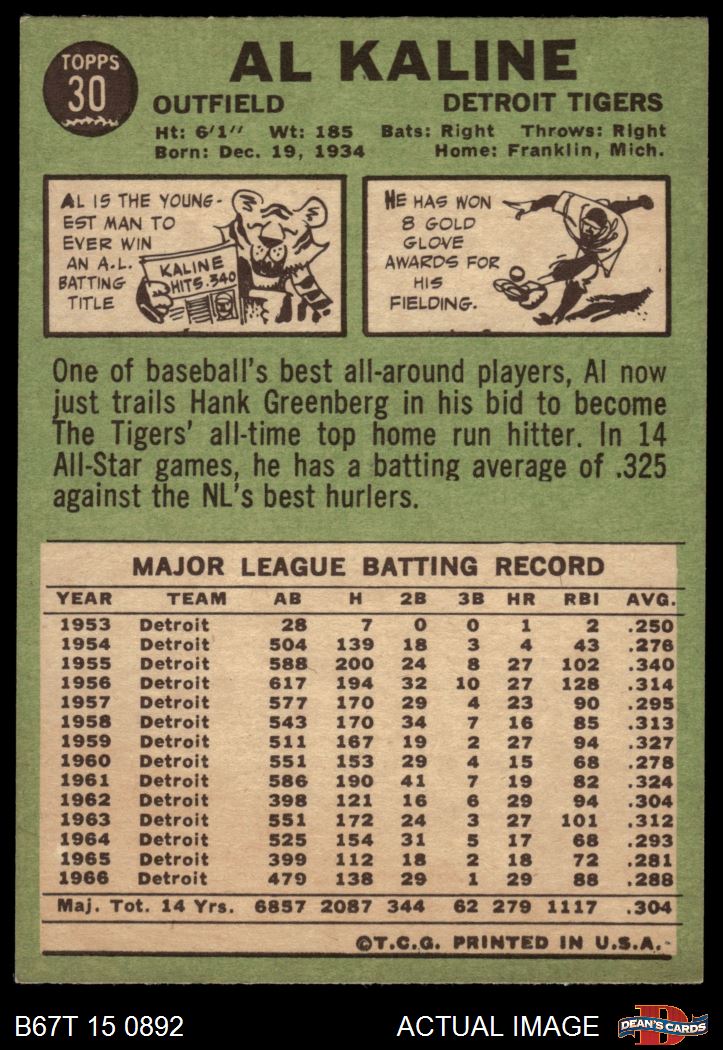 TOPPS
30

AL KALINE

OUTFIELD

DETROIT TIGERS

Ht: 6'1" Wt: 185 Bats: Right Throws: Right
Born: Dec. 19, 1934 Home: Franklin, Mich.

AL IS THE YOUNGEST MAN TO EVER WIN AN A.L. BATTING TITLE

KALINE HITS .340

HE HAS WON 8 GOLD GLOVE AWARDS FOR HIS FIELDING.

One of baseball's best all-around players, Al now just trails Hank Greenberg in his bid to become The Tigers' all-time top home run hitter. In 14 All-Star games, he has a batting average of .325 against the NL's best hurlers.

MAJOR LEAGUE BATTING RECORD

| YEAR | TEAM | AB | H | 2B | 3B | HR | RBI | AVG. |
|---|---|---|---|---|---|---|---|---|
| 1953 | Detroit | 28 | 7 | 0 | 0 | 1 | 2 | .250 |
| 1954 | Detroit | 504 | 139 | 18 | 3 | 4 | 43 | .276 |
| 1955 | Detroit | 588 | 200 | 24 | 8 | 27 | 102 | .340 |
| 1956 | Detroit | 617 | 194 | 32 | 10 | 27 | 128 | .314 |
| 1957 | Detroit | 577 | 170 | 29 | 4 | 23 | 90 | .295 |
| 1958 | Detroit | 543 | 170 | 34 | 7 | 16 | 85 | .313 |
| 1959 | Detroit | 511 | 167 | 19 | 2 | 27 | 94 | .327 |
| 1960 | Detroit | 551 | 153 | 29 | 4 | 15 | 68 | .278 |
| 1961 | Detroit | 586 | 190 | 41 | 7 | 19 | 82 | .324 |
| 1962 | Detroit | 398 | 121 | 16 | 6 | 29 | 94 | .304 |
| 1963 | Detroit | 551 | 172 | 24 | 3 | 27 | 101 | .312 |
| 1964 | Detroit | 525 | 154 | 31 | 5 | 17 | 68 | .293 |
| 1965 | Detroit | 399 | 112 | 18 | 2 | 18 | 72 | .281 |
| 1966 | Detroit | 479 | 138 | 29 | 1 | 29 | 88 | .288 |
| Maj. Tot. 14 Yrs. | | 6857 | 2087 | 344 | 62 | 279 | 1117 | .304 |

©T.C.G. PRINTED IN U.S.A.

B67T 15 0892

ACTUAL IMAGE

DEAN'S CARDS